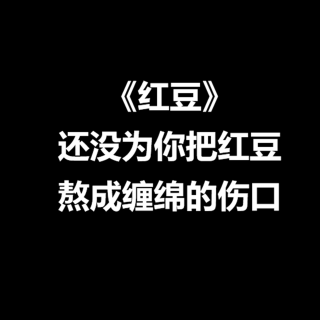 《红豆》
还没为你把红豆
熬成缠绵的伤口